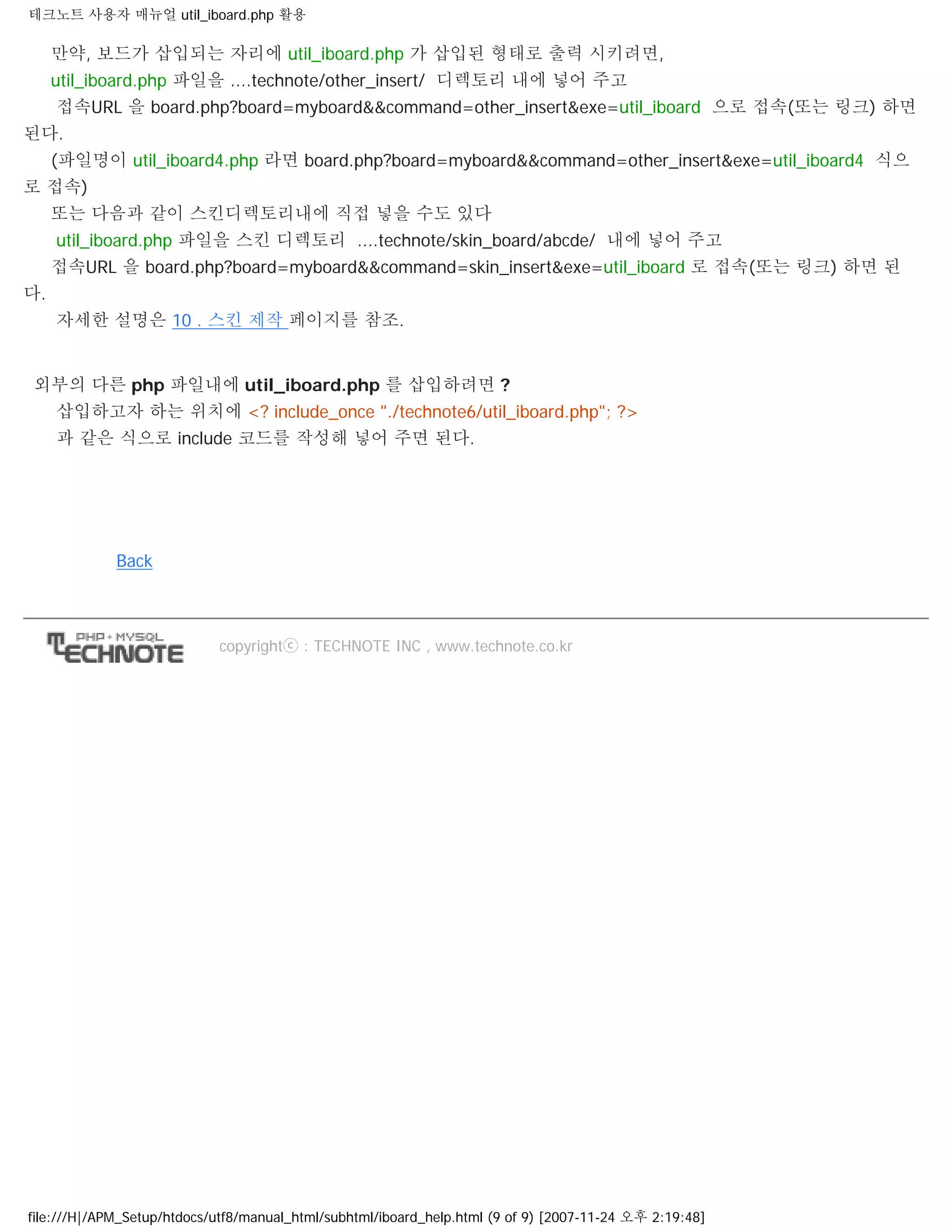 테크노트 사용자 매뉴얼 util_iboard.php 활용

만약, 보드가 삽입되는 자리에 util_iboard.php 가 삽입된 형태로 출력 시키려면,
util_iboard.php 파일을 ....technote/other_insert/ 디렉토리 내에 넣어 주고
접속URL 을 board.php?board=myboard&&command=other_insert&exe=util_iboard 으로 접속(또는 링크) 하면 된다.
(파일명이 util_iboard4.php 라면 board.php?board=myboard&&command=other_insert&exe=util_iboard4 식으로 접속)
또는 다음과 같이 스킨디렉토리내에 직접 넣을 수도 있다
util_iboard.php 파일을 스킨 디렉토리 ....technote/skin_board/abcde/ 내에 넣어 주고
접속URL 을 board.php?board=myboard&&command=skin_insert&exe=util_iboard 로 접속(또는 링크) 하면 된다.
자세한 설명은 10 . 스킨 제작 페이지를 참조.

외부의 다른 php 파일내에 util_iboard.php 를 삽입하려면 ?
삽입하고자 하는 위치에 <? include_once "./technote6/util_iboard.php"; ?>
과 같은 식으로 include 코드를 작성해 넣어 주면 된다.

Back

PHP+MYSQL TECHNOTE

copyrightⓒ : TECHNOTE INC , www.technote.co.kr

file:///H|/APM_Setup/htdocs/utf8/manual_html/subhtml/iboard_help.html (9 of 9) [2007-11-24 오후 2:19:48]